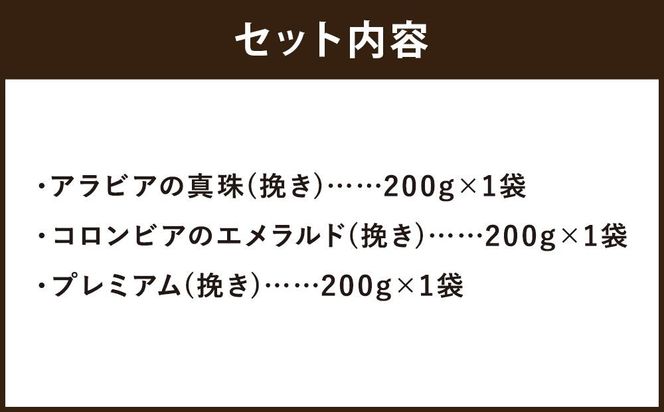 セット内容

・アラビアの真珠(挽き)……200g×1袋
・コロンビアのエメラルド(挽き)……200g×1袋
・プレミアム(挽き)……200g×1袋